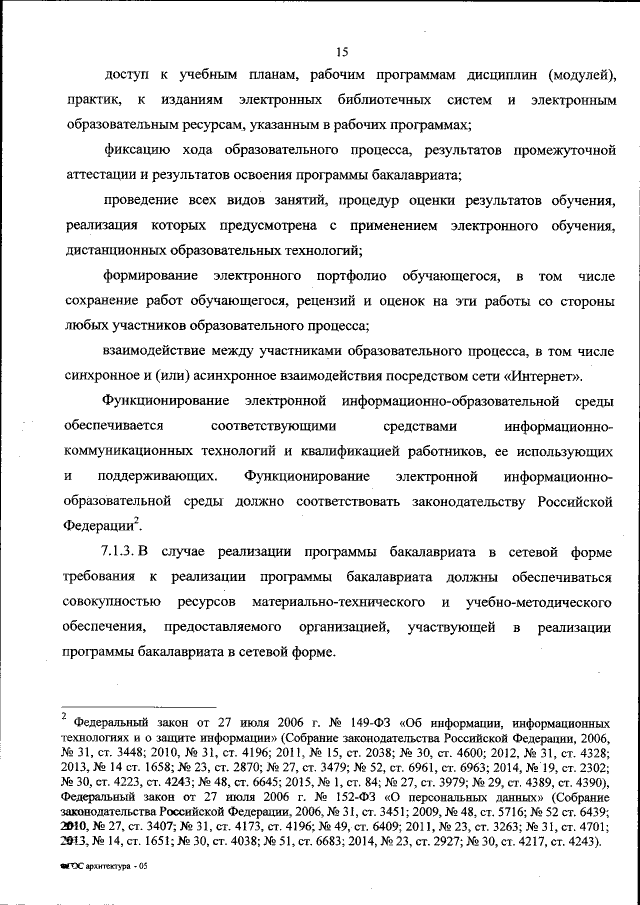 15

доступ к учебным планам, рабочим программам дисциплин (модулей), практик, к изданиям электронных библиотечных систем и электронным образовательным ресурсам, указанным в рабочих программах;

фиксацию хода образовательного процесса, результатов промежуточной аттестации и результатов освоения программы бакалавриата;

проведение всех видов занятий, процедур оценки результатов обучения, реализация которых предусмотрена с применением электронного обучения, дистанционных образовательных технологий;

формирование электронного портфолио обучающегося, в том числе сохранение работ обучающегося, рецензий и оценок на эти работы со стороны любых участников образовательного процесса;

взаимодействие между участниками образовательного процесса, в том числе синхронное и (или) асинхронное взаимодействия посредством сети «Интернет».

Функционирование электронной информационно-образовательной среды обеспечивается соответствующими средствами информационно-коммуникационных технологий и квалификацией работников, ее использующих и поддерживающих. Функционирование электронной информационно-образовательной среды должно соответствовать законодательству Российской Федерации$^2$.

7.1.3. В случае реализации программы бакалавриата в сетевой форме требования к реализации программы бакалавриата должны обеспечиваться совокупностью ресурсов материально-технического и учебно-методического обеспечения, предоставляемого организацией, участвующей в реализации программы бакалавриата в сетевой форме.

$^2$ Федеральный закон от 27 июля 2006 г. № 149-ФЗ «Об информации, информационных технологиях и о защите информации» (Собрание законодательства Российской Федерации, 2006, № 31, ст. 3448; 2010, № 31, ст. 4196; 2011, № 15, ст. 2038; № 30, ст. 4600; 2012, № 31, ст. 4328; 2013, № 14 ст. 1658; № 23, ст. 2870; № 27, ст. 3479; № 52, ст. 6961, ст. 6963; 2014, № 19, ст. 2302; № 30, ст. 4223, ст. 4243; № 48, ст. 6645; 2015, № 1, ст. 84; № 27, ст. 3979; № 29, ст. 4389, ст. 4390), Федеральный закон от 27 июля 2006 г. № 152-ФЗ «О персональных данных» (Собрание законодательства Российской Федерации, 2006, № 31, ст. 3451; 2009, № 48, ст. 5716; № 52 ст. 6439; 2010, № 27, ст. 3407; № 31, ст. 4173, ст. 4196; № 49, ст. 6409; 2011, № 23, ст. 3263; № 31, ст. 4701; 2013, № 14, ст. 1651; № 30, ст. 4038; № 51, ст. 6683; 2014, № 23, ст. 2927; № 30, ст. 4217, ст. 4243).

ФГОС архитектура - 05